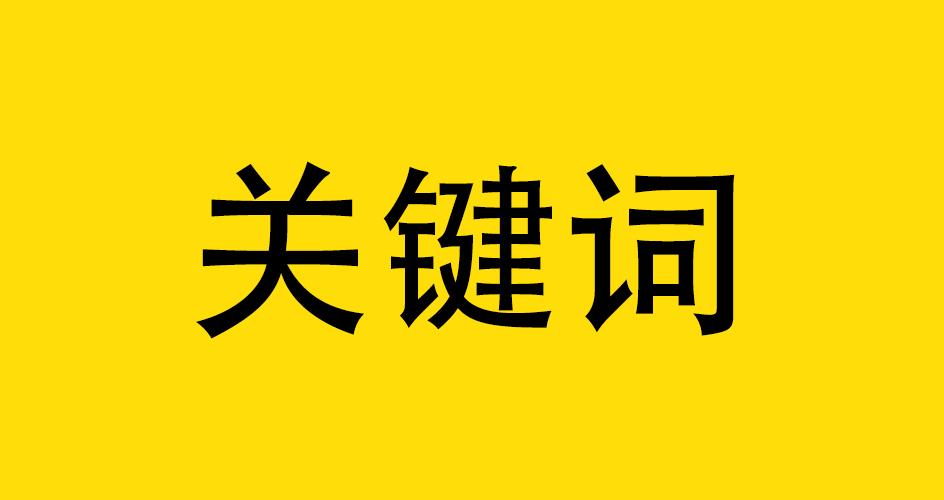 关键词